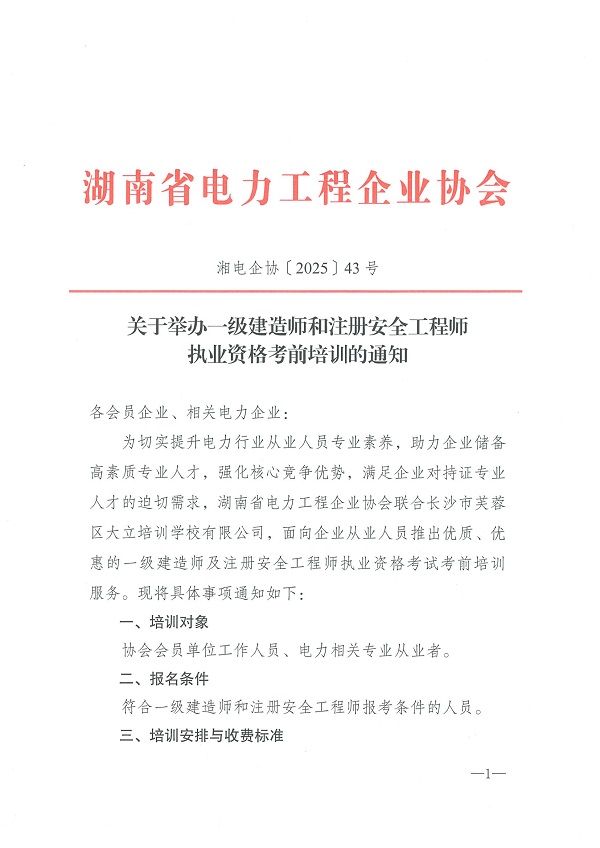 湖南省电力工程企业协会

湘电企协〔2025〕43号

关于举办一级建造师和注册安全工程师执业资格考前培训的通知

各会员企业、相关电力企业：

为切实提升电力行业从业人员专业素养，助力企业储备高素质专业人才，强化核心竞争优势，满足企业对持证专业人才的迫切需求，湖南省电力工程企业协会联合长沙市芙蓉区大立培训学校有限公司，面向企业从业人员推出优质、优惠的一级建造师及注册安全工程师执业资格考试考前培训服务。现将具体事项通知如下：

一、培训对象

协会会员单位工作人员、电力相关专业从业者。

二、报名条件

符合一级建造师和注册安全工程师报考条件的人员。

三、培训安排与收费标准

—1—